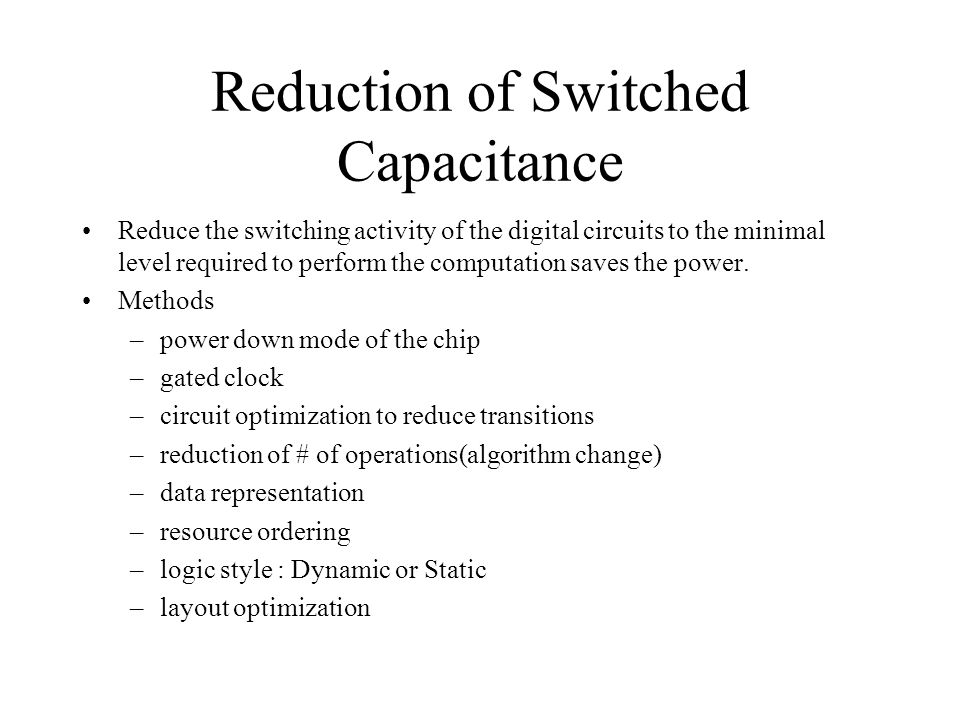 Reduction of Switched Capacitance

• Reduce the switching activity of the digital circuits to the minimal level required to perform the computation saves the power.

• Methods
– power down mode of the chip
– gated clock
– circuit optimization to reduce transitions
– reduction of # of operations(algorithm change)
– data representation
– resource ordering
– logic style : Dynamic or Static
– layout optimization